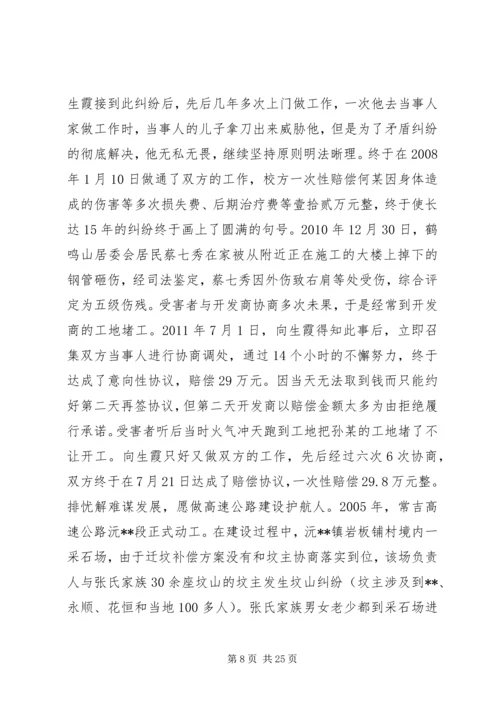 生霞接到此纠纷后，先后几年多次上门做工作，一次他去当事人家做工作时，当事人的儿子拿刀出来威胁他，但是为了矛盾纠纷的彻底解决，他无私无畏，继续坚持原则明法晰理。终于在2008年1月10日做通了双方的工作，校方一次性赔偿何某因身体造成的伤害等多次损失费、后期治疗费等壹拾贰万元整，终于使长达15年的纠纷终于画上了圆满的句号。2010年12月30日，鹤鸣山居委会居民蔡七秀在家被从附近正在施工的大楼上掉下的钢管砸伤，经司法鉴定，蔡七秀因外伤致右肩等处受伤，综合评定为五级伤残。受害者与开发商协商多次未果，于是经常到开发商的工地堵工。2011年7月1日，向生霞得知此事后，立即召集双方当事人进行协商调处，通过14个小时的不懈努力，终于达成了意向性协议，赔偿29万元。因当天无法取到钱而只能约好第二天再签协议，但第二天开发商以赔偿金额太多为由拒绝履行承诺。受害者听后当时火气冲天跑到工地把孙某的工地堵了不让开工。向生霞只好又做双方的工作，先后经过六次6次协商，双方终于在7月21日达成了赔偿协议，一次性赔偿29.8万元整。排忧解难谋发展，愿做高速公路建设护航人。2005年，常吉高速公路沅**段正式动工。在建设过程中，沅**镇岩板铺村境内一采石场，由于迁坟补偿方案没有和坟主协商落实到位，该场负责人与张氏家族30余座坟山的坟主发生坟山纠纷（坟主涉及到**、永顺、花恒和当地100多人）。张氏家族男女老少都到采石场进

第8页 共25页